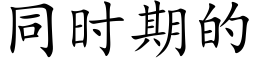 同时期的